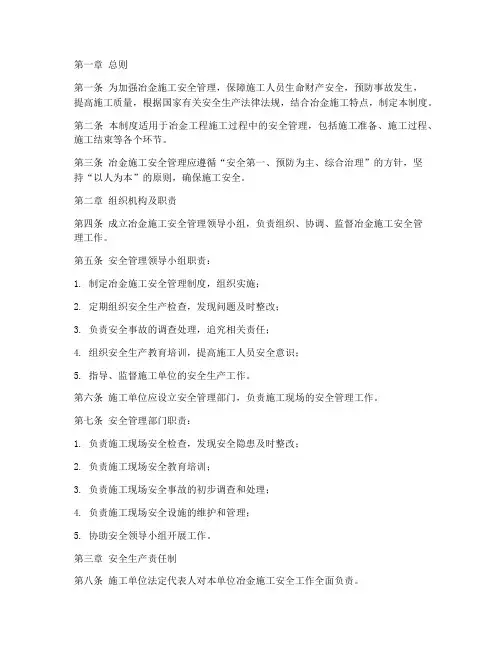 第一章 总则

第一条 为加强冶金施工安全管理，保障施工人员生命财产安全，预防事故发生，提高施工质量，根据国家有关安全生产法律法规，结合冶金施工特点，制定本制度。

第二条 本制度适用于冶金工程施工过程中的安全管理，包括施工准备、施工过程、施工结束等各个环节。

第三条 冶金施工安全管理应遵循“安全第一、预防为主、综合治理”的方针，坚持“以人为本”的原则，确保施工安全。

第二章 组织机构及职责

第四条 成立冶金施工安全管理领导小组，负责组织、协调、监督冶金施工安全管理工作。

第五条 安全管理领导小组职责：

1. 制定冶金施工安全管理制度，组织实施；

2. 定期组织安全生产检查，发现问题及时整改；

3. 负责安全事故的调查处理，追究相关责任；

4. 组织安全生产教育培训，提高施工人员安全意识；

5. 指导、监督施工单位的安全生产工作。

第六条 施工单位应设立安全管理部门，负责施工现场的安全管理工作。

第七条 安全管理部门职责：

1. 负责施工现场安全检查，发现安全隐患及时整改；

2. 负责施工现场安全教育培训；

3. 负责施工现场安全事故的初步调查和处理；

4. 负责施工现场安全设施的维护和管理；

5. 协助安全领导小组开展工作。

第三章 安全生产责任制

第八条 施工单位法定代表人对本单位冶金施工安全工作全面负责。